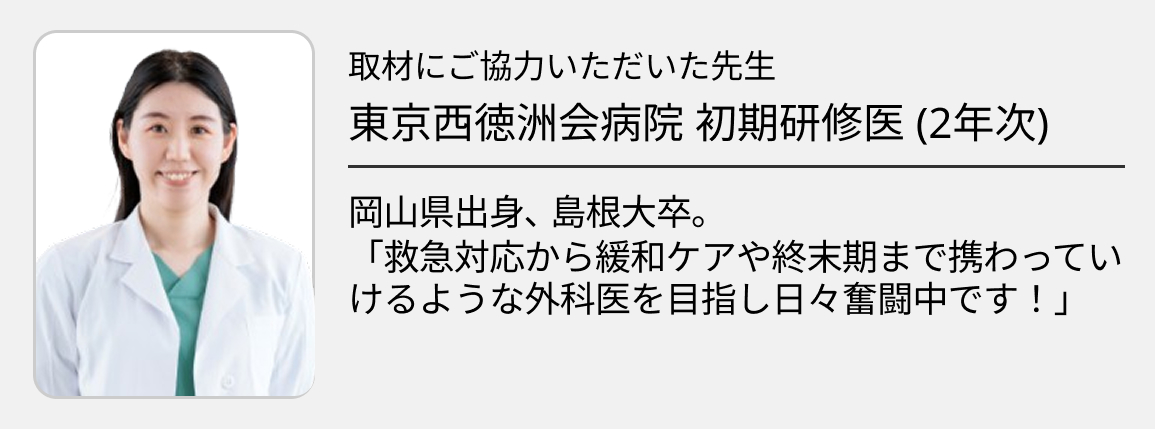 取材にご協力いただいた先生
東京西徳洲会病院 初期研修医 (2年次)

岡山県出身、島根大卒。
「救急対応から緩和ケアや終末期まで携わっていけるような外科医を目指し日々奮闘中です！」